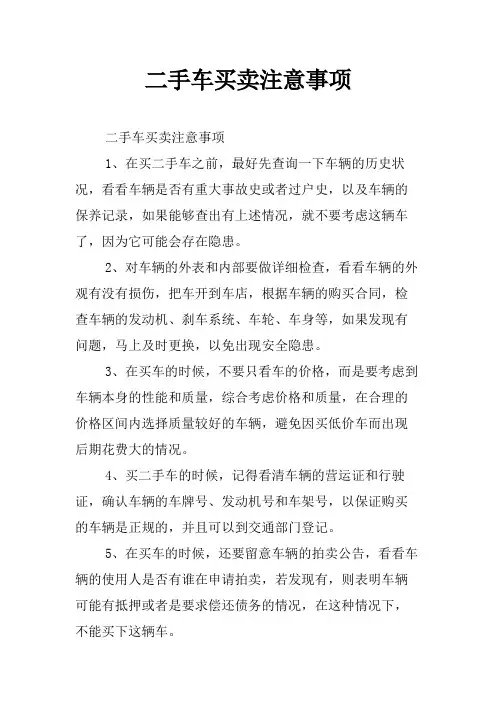 二手车买卖注意事项

二手车买卖注意事项

1、在买二手车之前，最好先查询一下车辆的历史状况，看看车辆是否有重大事故史或者过户史，以及车辆的保养记录，如果能够查出有上述情况，就不要考虑这辆车了，因为它可能会存在隐患。

2、对车辆的外表和内部要做详细检查，看看车辆的外观有没有损伤，把车开到车店，根据车辆的购买合同，检查车辆的发动机、刹车系统、车轮、车身等，如果发现有问题，马上及时更换，以免出现安全隐患。

3、在买车的时候，不要只看车的价格，而是要考虑到车辆本身的性能和质量，综合考虑价格和质量，在合理的价格区间内选择质量较好的车辆，避免因买低价车而出现后期花费大的情况。

4、买二手车的时候，记得看清车辆的营运证和行驶证，确认车辆的车牌号、发动机号和车架号，以保证购买的车辆是正规的，并且可以到交通部门登记。

5、在买车的时候，还要留意车辆的拍卖公告，看看车辆的使用人是否有谁在申请拍卖，若发现有，则表明车辆可能有抵押或者是要求偿还债务的情况，在这种情况下，不能买下这辆车。